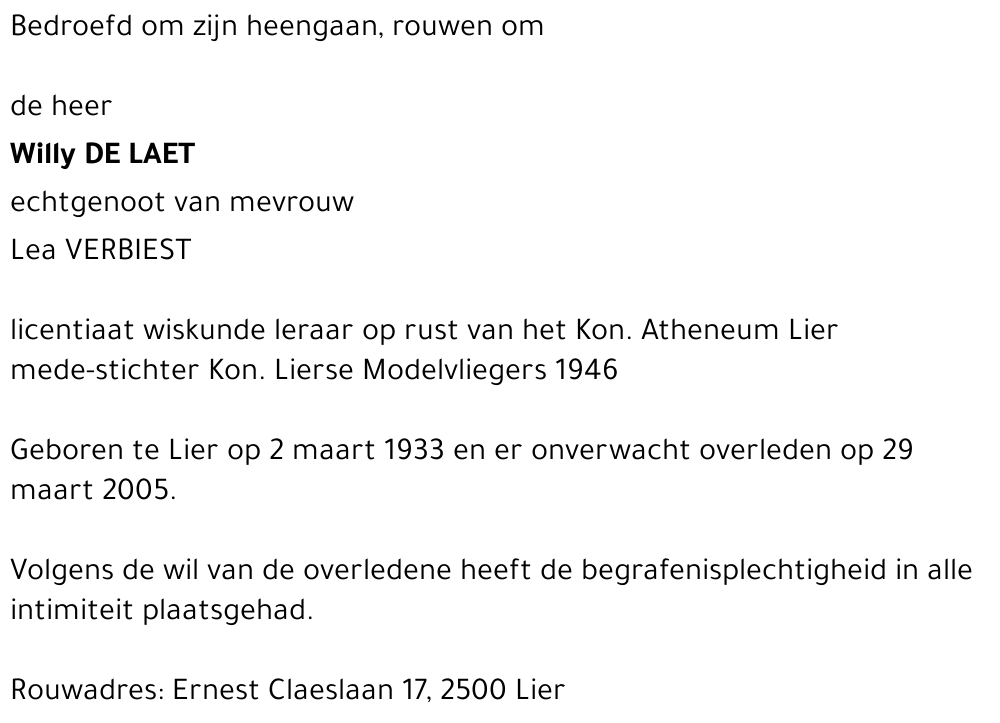 Bedroefd om zijn heengaan, rouwen om

de heer

Willy DE LAET

echtgenoot van mevrouw

Lea VERBIEST

licentiaat wiskunde leraar op rust van het Kon. Atheneum Lier
mede-stichter Kon. Lierse Modelvliegers 1946

Geboren te Lier op 2 maart 1933 en er onverwacht overleden op 29 maart 2005.

Volgens de wil van de overledene heeft de begrafenisplechtigheid in alle intimiteit plaatsgehad.

Rouwadres: Ernest Claeslaan 17, 2500 Lier